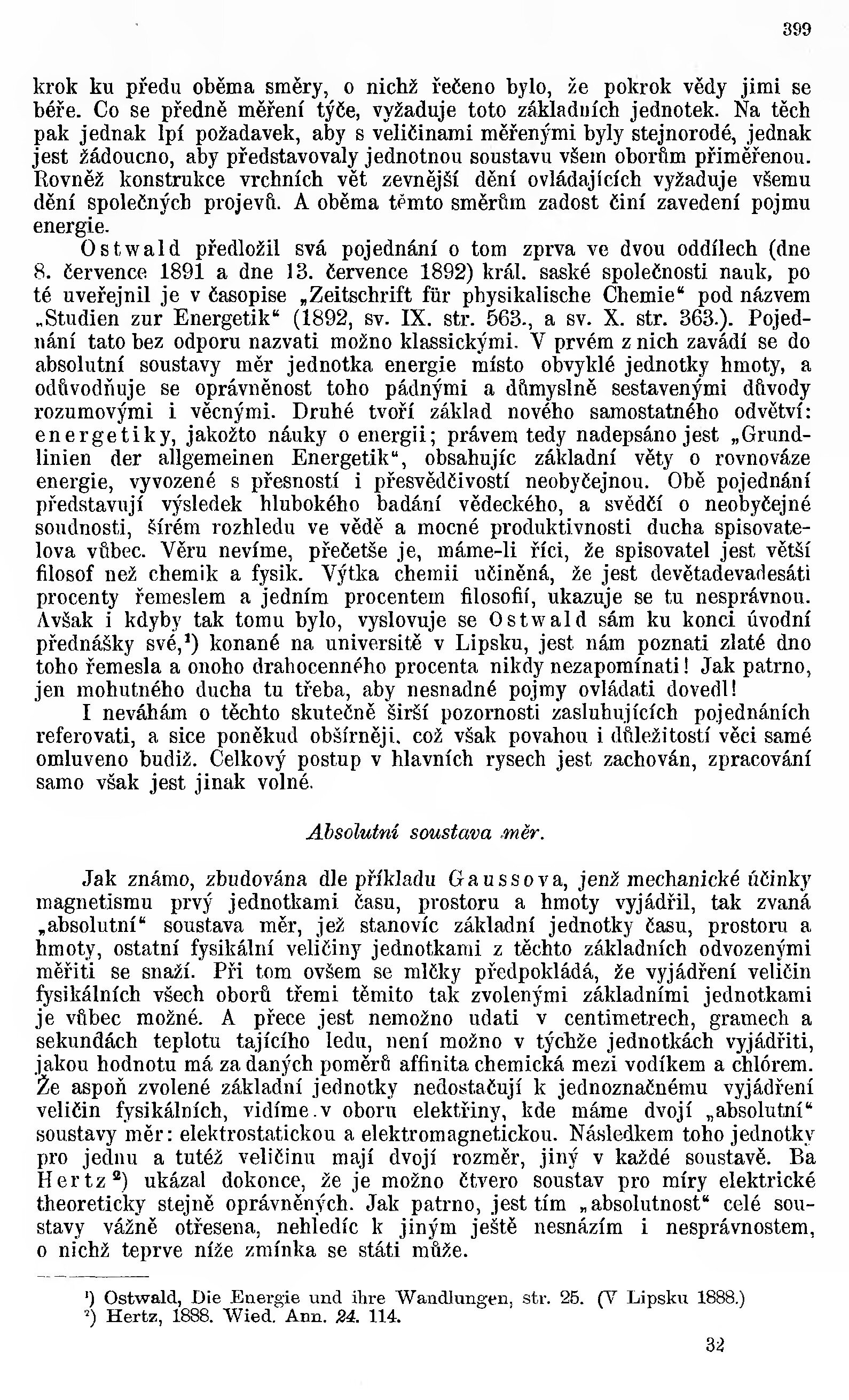 399

krok ku předu oběma směry, o nichž řečeno bylo, že pokrok vědy jimi se béře. Co se předně měření týče, vyžaduje toto základních jednotek. Na těch pak jednak lpí požadavek, aby s veličinami měřenými byly stejnorodé, jednak jest žádoucno, aby představovaly jednotnou soustavu všem oborům přiměřenou. Rovněž konstrukce vrchních vět zevnější dění ovládajících vyžaduje všemu dění společných projevů. A oběma těmto směrům zadost činí zavedení pojmu energie.

Ostwald předložil svá pojednání o tom zprva ve dvou oddílech (dne 8. července 1891 a dne 13. července 1892) král. saské společnosti nauk, po té uveřejnil je v časopise „Zeitschrift für physikalische Chemie“ pod názvem „Studien zur Energetik“ (1892, sv. IX. str. 563., a sv. X. str. 363.). Pojednání tato bez odporu nazvati možno klassickými. V prvém z nich zavádí se do absolutní soustavy měr jednotka energie místo obvyklé jednotky hmoty, a odůvodňuje se oprávněnost toho pádnými a důmyslně sestavenými důvody rozumovými i věcnými. Druhé tvoří základ nového samostatného odvětví: energetiky, jakožto náuky o energii; právem tedy nadepsáno jest „Grundlinien der allgemeinen Energetik“, obsahujíc základní věty o rovnováze energie, vyvozené s přesností i přesvědčivostí neobyčejnou. Obě pojednání představují výsledek hlubokého badání vědeckého, a svědčí o neobyčejné soudnosti, šírém rozhledu ve vědě a mocné produktivnosti ducha spisovatelova vůbec. Věru nevíme, přečetše je, máme-li říci, že spisovatel jest větší filosof než chemik a fysik. Výtka chemii učiněná, že jest devětadevadesáti procenty řemeslem a jedním procentem filosofií, ukazuje se tu nesprávnou. Avšak i kdyby tak tomu bylo, vyslovuje se Ostwald sám ku konci úvodní přednášky své,¹) konané na universitě v Lipsku, jest nám poznati zlaté dno toho řemesla a onoho drahocenného procenta nikdy nezapomínati! Jak patrno, jen mohutného ducha tu třeba, aby nesnadné pojmy ovládati dovedl!

I neváhám o těchto skutečně širší pozornosti zasluhujících pojednáních referovati, a sice poněkud obšírněji, což však povahou i důležitostí věci samé omluveno budiž. Celkový postup v hlavních rysech jest zachován, zpracování samo však jest jinak volné.

Absolutní soustava měr.

Jak známo, zbudována dle příkladu Gaussova, jenž mechanické účinky magnetismu prvý jednotkami času, prostoru a hmoty vyjádřil, tak zvaná „absolutní“ soustava měr, jež stanovíc základní jednotky času, prostoru a hmoty, ostatní fysikální veličiny jednotkami z těchto základních odvozenými měřiti se snaží. Při tom ovšem se mlčky předpokládá, že vyjádření veličin fysikálních všech oborů třemi těmito tak zvolenými základními jednotkami je vůbec možné. A přece jest nemožno udati v centimetrech, gramech a sekundách teplotu tajícího ledu, není možno v týchže jednotkách vyjádřiti, jakou hodnotu má za daných poměrů affinita chemická mezi vodíkem a chlórem. Že aspoň zvolené základní jednotky nedostačují k jednoznačnému vyjádření veličin fysikálních, vidíme v oboru elektřiny, kde máme dvojí „absolutní“ soustavy měr: elektrostatickou a elektromagnetickou. Následkem toho jednotky pro jednu a tutéž veličinu mají dvojí rozměr, jiný v každé soustavě. Ba Hertz²) ukázal dokonce, že je možno čtvero soustav pro míry elektrické theoreticky stejně oprávněných. Jak patrno, jest tím „absolutnost“ celé soustavy vážně otřesena, nehledíc k jiným ještě nesnázím i nesprávnostem, o nichž teprve níže zmínka se státi může.

¹) Ostwald, Die Energie und ihre Wandlungen, str. 25. (V Lipsku 1888.)
²) Hertz, 1888. Wied. Ann. 24. 114.

32